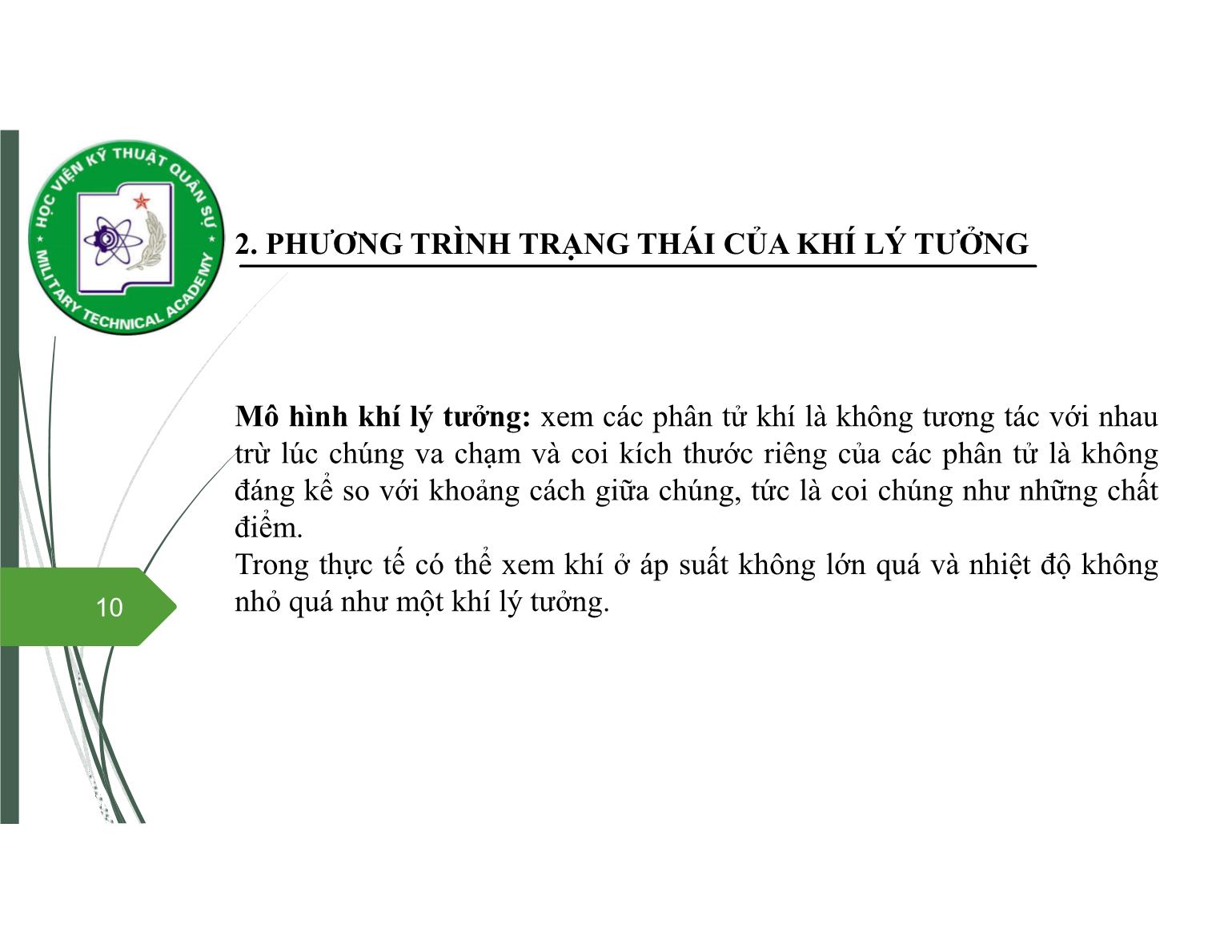 HỌC VIỆN KỸ THUẬT QUÂN SỰ
MILITARY TECHNICAL ACADEMY

2. PHƯƠNG TRÌNH TRẠNG THÁI CỦA KHÍ LÝ TƯỞNG

Mô hình khí lý tưởng: xem các phân tử khí là không tương tác với nhau trừ lúc chúng va chạm và coi kích thước riêng của các phân tử là không đáng kể so với khoảng cách giữa chúng, tức là coi chúng như những chất điểm.
Trong thực tế có thể xem khí ở áp suất không lớn quá và nhiệt độ không nhỏ quá như một khí lý tưởng.

10